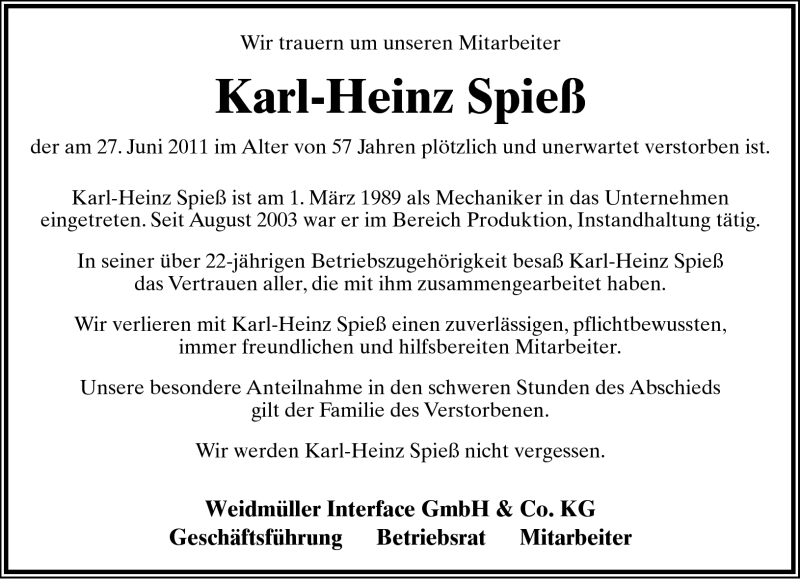 Wir trauern um unseren Mitarbeiter

Karl-Heinz Spieß

der am 27. Juni 2011 im Alter von 57 Jahren plötzlich und unerwartet verstorben ist.

Karl-Heinz Spieß ist am 1. März 1989 als Mechaniker in das Unternehmen eingetreten. Seit August 2003 war er im Bereich Produktion, Instandhaltung tätig.

In seiner über 22-jährigen Betriebszugehörigkeit besaß Karl-Heinz Spieß das Vertrauen aller, die mit ihm zusammengearbeitet haben.

Wir verlieren mit Karl-Heinz Spieß einen zuverlässigen, pflichtbewussten, immer freundlichen und hilfsbereiten Mitarbeiter.

Unsere besondere Anteilnahme in den schweren Stunden des Abschieds gilt der Familie des Verstorbenen.

Wir werden Karl-Heinz Spieß nicht vergessen.

Weidmüller Interface GmbH & Co. KG
Geschäftsführung Betriebsrat Mitarbeiter